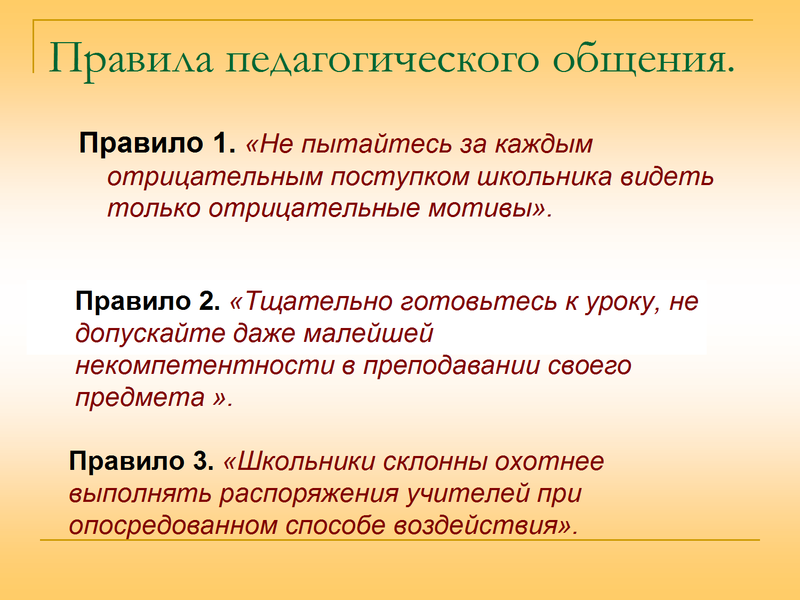 Правила педагогического общения.

Правило 1. «Не пытайтесь за каждым отрицательным поступком школьника видеть только отрицательные мотивы».

Правило 2. «Тщательно готовьтесь к уроку, не допускайте даже малейшей некомпетентности в преподавании своего предмета ».

Правило 3. «Школьники склонны охотнее выполнять распоряжения учителей при опосредованном способе воздействия».